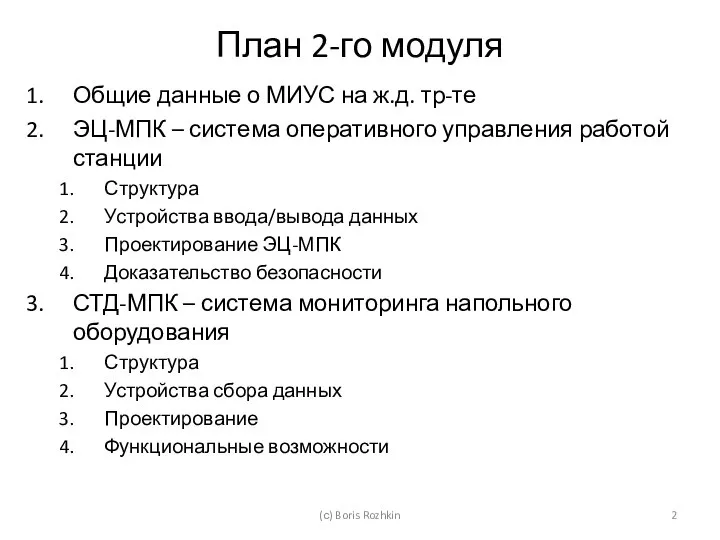 План 2-го модуля

1. Общие данные о МИУС на ж.д. тр-те
2. ЭЦ-МПК – система оперативного управления работой станции
   1. Структура
   2. Устройства ввода/вывода данных
   3. Проектирование ЭЦ-МПК
   4. Доказательство безопасности
3. СТД-МПК – система мониторинга напольного оборудования
   1. Структура
   2. Устройства сбора данных
   3. Проектирование
   4. Функциональные возможности

(c) Boris Rozhkin

2